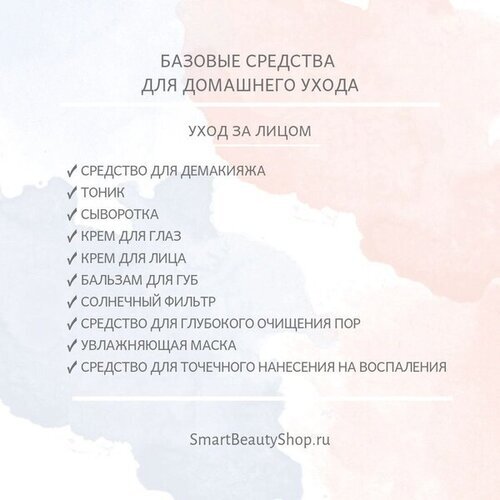 БАЗОВЫЕ СРЕДСТВА
ДЛЯ ДОМАШНЕГО УХОДА

УХОД ЗА ЛИЦОМ

✓ СРЕДСТВО ДЛЯ ДЕМАКИЯЖА
✓ ТОНИК
✓ СЫВОРОТКА
✓ КРЕМ ДЛЯ ГЛАЗ
✓ КРЕМ ДЛЯ ЛИЦА
✓ БАЛЬЗАМ ДЛЯ ГУБ
✓ СОЛНЕЧНЫЙ ФИЛЬТР
✓ СРЕДСТВО ДЛЯ ГЛУБОКОГО ОЧИЩЕНИЯ ПОР
✓ УВЛАЖНЯЮЩАЯ МАСКА
✓ СРЕДСТВО ДЛЯ ТОЧЕЧНОГО НАНЕСЕНИЯ НА ВОСПАЛЕНИЯ

SmartBeautyShop.ru